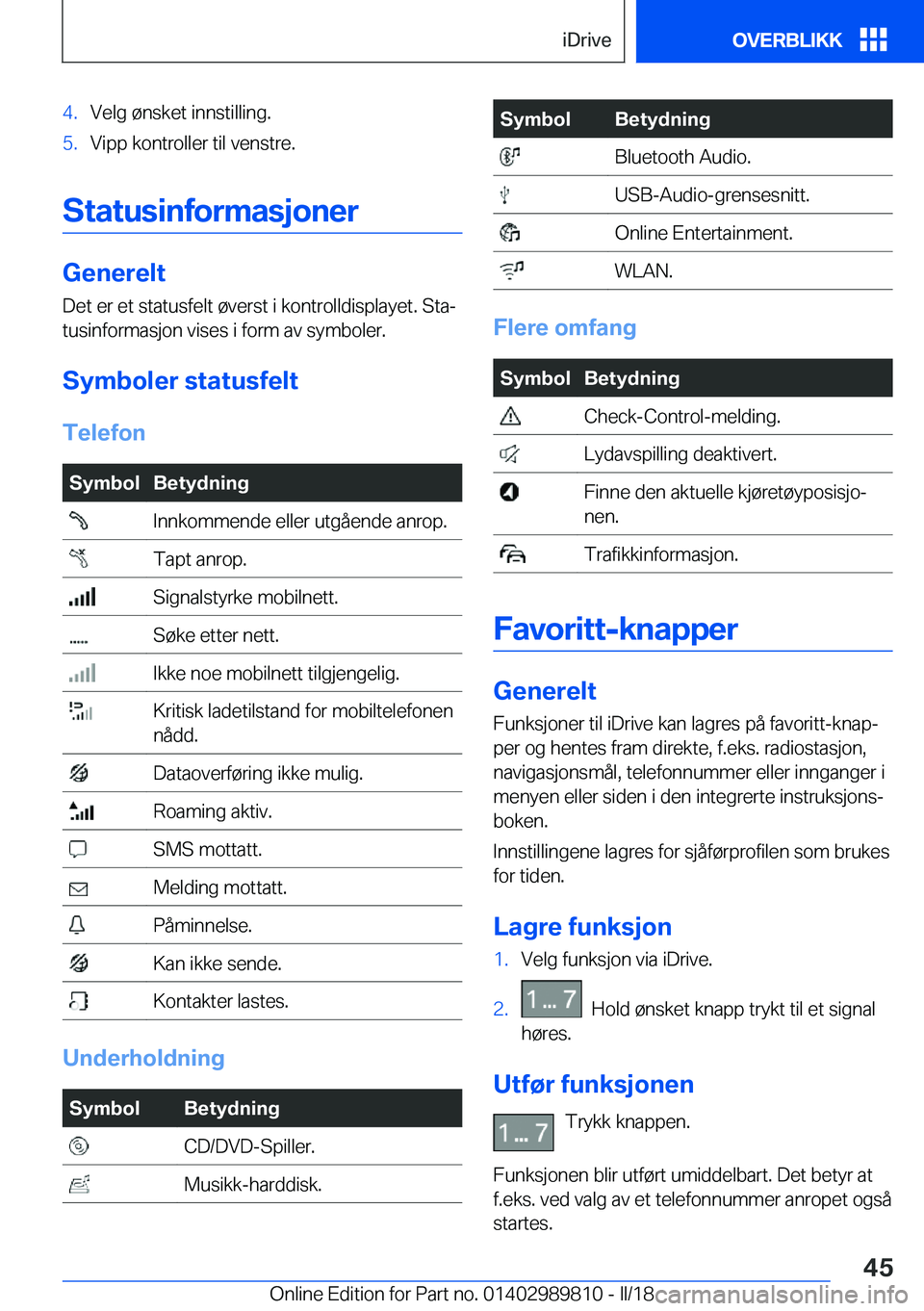 iDrive

OVERBLIKK

4. Velg ønsket innstilling.
5. Vipp kontroller til venstre.

Statusinformasjoner

Generelt

Det er et statusfelt øverst i kontrolldisplayet. Statusinformasjon vises i form av symboler.

Symboler statusfelt

Telefon

| Symbol | Betydning |
|---|---|
| | Innkommende eller utgående anrop. |
| | Tapt anrop. |
| | Signalstyrke mobilnett. |
| | Søke etter nett. |
| | Ikke noe mobilnett tilgjengelig. |
| | Kritisk ladetilstand for mobiltelefonen nådd. |
| | Dataoverføring ikke mulig. |
| | Roaming aktiv. |
| | SMS mottatt. |
| | Melding mottatt. |
| | Påminnelse. |
| | Kan ikke sende. |
| | Kontakter lastes. |

Underholdning

| Symbol | Betydning |
|---|---|
| | CD/DVD-Spiller. |
| | Musikk-harddisk. |

| Symbol | Betydning |
|---|---|
| | Bluetooth Audio. |
| | USB-Audio-grensesnitt. |
| | Online Entertainment. |
| | WLAN. |

Flere omfang

| Symbol | Betydning |
|---|---|
| | Check-Control-melding. |
| | Lydavspilling deaktivert. |
| | Finne den aktuelle kjøretøyposisjonen. |
| | Trafikkinformasjon. |

Favoritt-knapper

Generelt

Funksjoner til iDrive kan lagres på favoritt-knapper og hentes fram direkte, f.eks. radiostasjon, navigasjonsmål, telefonnummer eller innganger i menyen eller siden i den integrerte instruksjonsboken.

Innstillingene lagres for sjåførprofilen som brukes for tiden.

Lagre funksjon

1. Velg funksjon via iDrive.
2. 1 ... 7 Hold ønsket knapp trykt til et signal høres.

Utfør funksjonen

1 ... 7 Trykk knappen.

Funksjonen blir utført umiddelbart. Det betyr at f.eks. ved valg av et telefonnummer anropet også startes.

45

Online Edition for Part no. 01402989810 - II/18 carmanualsonline.info